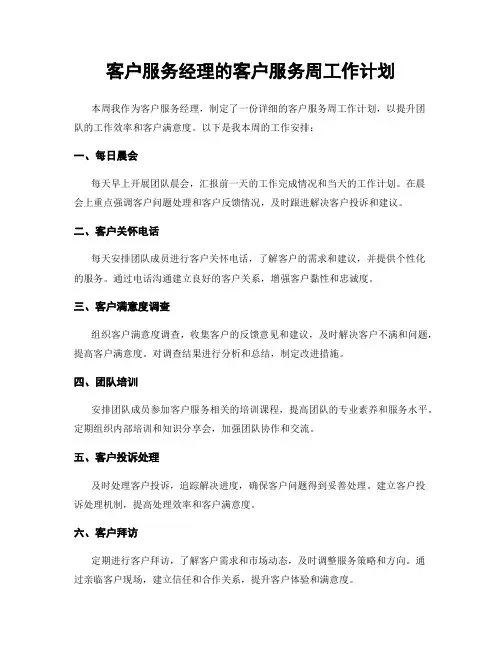 客户服务经理的客户服务周工作计划

本周我作为客户服务经理，制定了一份详细的客户服务周工作计划，以提升团队的工作效率和客户满意度。以下是我本周的工作安排：

一、每日晨会

每天早上开展团队晨会，汇报前一天的工作完成情况和当天的工作计划。在晨会上重点强调客户问题处理和客户反馈情况，及时跟进解决客户投诉和建议。

二、客户关怀电话

每天安排团队成员进行客户关怀电话，了解客户的需求和建议，并提供个性化的服务。通过电话沟通建立良好的客户关系，增强客户黏性和忠诚度。

三、客户满意度调查

组织客户满意度调查，收集客户的反馈意见和建议，及时解决客户不满和问题，提高客户满意度。对调查结果进行分析和总结，制定改进措施。

四、团队培训

安排团队成员参加客户服务相关的培训课程，提高团队的专业素养和服务水平。定期组织内部培训和知识分享会，加强团队协作和交流。

五、客户投诉处理

及时处理客户投诉，追踪解决进度，确保客户问题得到妥善处理。建立客户投诉处理机制，提高处理效率和客户满意度。

六、客户拜访

定期进行客户拜访，了解客户需求和市场动态，及时调整服务策略和方向。通过亲临客户现场，建立信任和合作关系，提升客户体验和满意度。